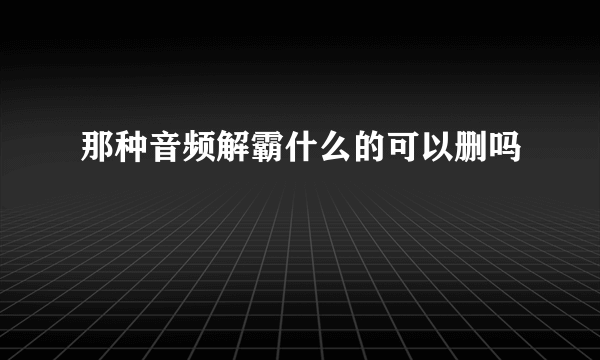 那种音频解霸什么的可以删吗